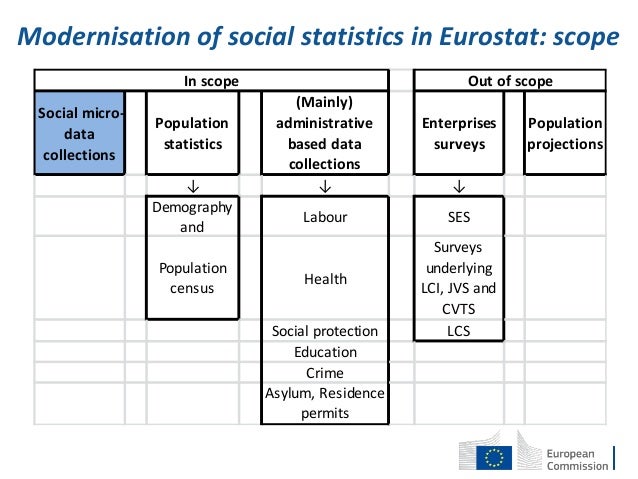 Modernisation of social statistics in Eurostat: scope

| In scope | | | Out of scope | |
|---|---|---|---|---|
| Social micro-data collections | Population statistics | (Mainly) administrative based data collections | Enterprises surveys | Population projections |
| | ↓ | ↓ | ↓ | |
| | Demography and | Labour | SES | |
| | Population census | Health | Surveys underlying LCI, JVS and CVTS | |
| | | Social protection | LCS | |
| | | Education | | |
| | | Crime | | |
| | | Asylum, Residence permits | | |

European Commission